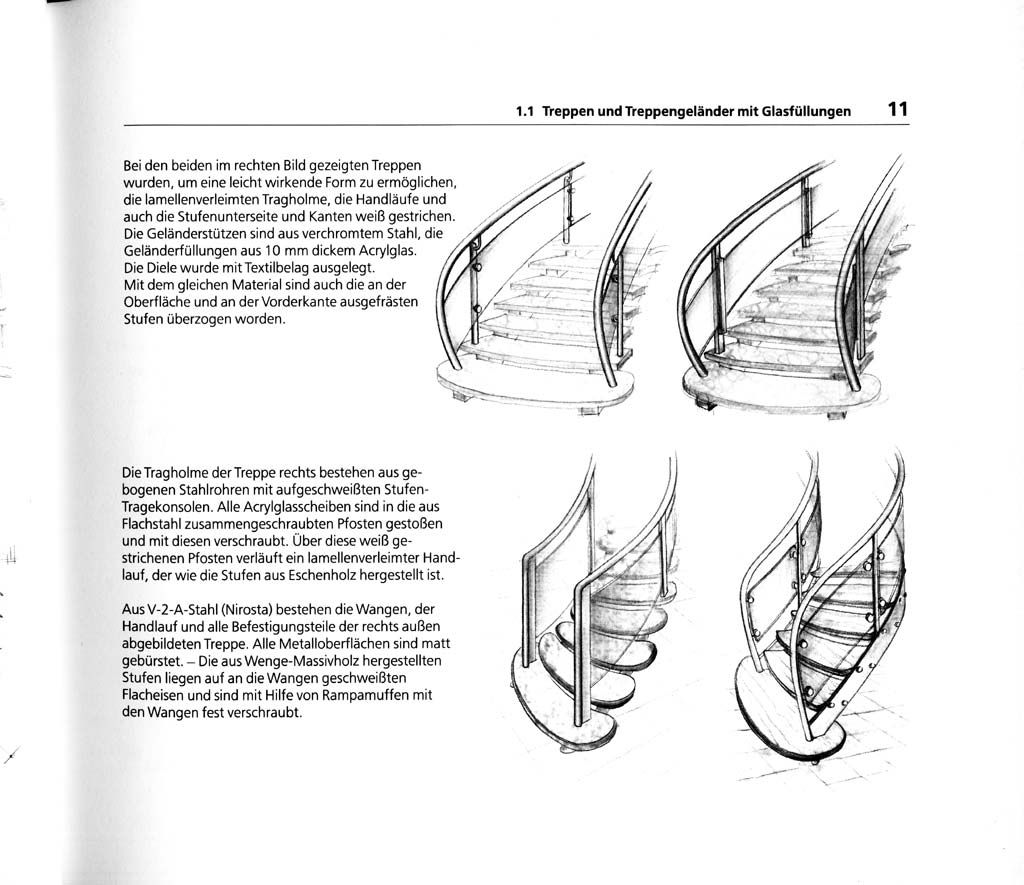 1.1 Treppen und Treppengeländer mit Glasfüllungen 11

Bei den beiden im rechten Bild gezeigten Treppen wurden, um eine leicht wirkende Form zu ermöglichen, die lamellenverleimten Tragholme, die Handläufe und auch die Stufenunterseite und Kanten weiß gestrichen. Die Geländerstützen sind aus verchromtem Stahl, die Geländerfüllungen aus 10 mm dickem Acrylglas. Die Diele wurde mit Textilbelag ausgelegt. Mit dem gleichen Material sind auch die an der Oberfläche und an der Vorderkante ausgefrästen Stufen überzogen worden.

Die Tragholme der Treppe rechts bestehen aus gebogenen Stahlrohren mit aufgeschweißten Stufen-Tragekonsolen. Alle Acrylglasscheiben sind in die aus Flachstahl zusammengeschraubten Pfosten gestoßen und mit diesen verschraubt. Über diese weiß gestrichenen Pfosten verläuft ein lamellenverleimter Handlauf, der wie die Stufen aus Eschenholz hergestellt ist.

Aus V-2-A-Stahl (Nirosta) bestehen die Wangen, der Handlauf und alle Befestigungsteile der rechts außen abgebildeten Treppe. Alle Metalloberflächen sind matt gebürstet. – Die aus Wenge-Massivholz hergestellten Stufen liegen auf an die Wangen geschweißten Flacheisen und sind mit Hilfe von Rampamuffen mit den Wangen fest verschraubt.